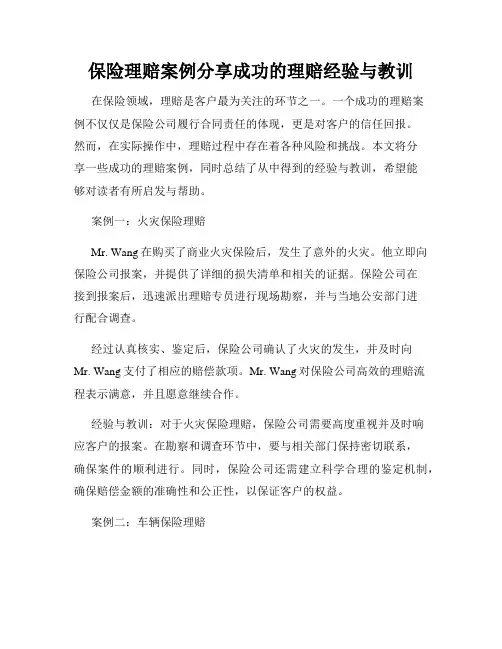 保险理赔案例分享成功的理赔经验与教训

在保险领域，理赔是客户最为关注的环节之一。一个成功的理赔案例不仅仅是保险公司履行合同责任的体现，更是对客户的信任回报。然而，在实际操作中，理赔过程中存在着各种风险和挑战。本文将分享一些成功的理赔案例，同时总结了从中得到的经验与教训，希望能够对读者有所启发与帮助。

案例一：火灾保险理赔

Mr. Wang 在购买了商业火灾保险后，发生了意外的火灾。他立即向保险公司报案，并提供了详细的损失清单和相关的证据。保险公司在接到报案后，迅速派出理赔专员进行现场勘察，并与当地公安部门进行配合调查。

经过认真核实、鉴定后，保险公司确认了火灾的发生，并及时向 Mr. Wang 支付了相应的赔偿款项。Mr. Wang 对保险公司高效的理赔流程表示满意，并且愿意继续合作。

经验与教训：对于火灾保险理赔，保险公司需要高度重视并及时响应客户的报案。在勘察和调查环节中，要与相关部门保持密切联系，确保案件的顺利进行。同时，保险公司还需建立科学合理的鉴定机制，确保赔偿金额的准确性和公正性，以保证客户的权益。

案例二：车辆保险理赔